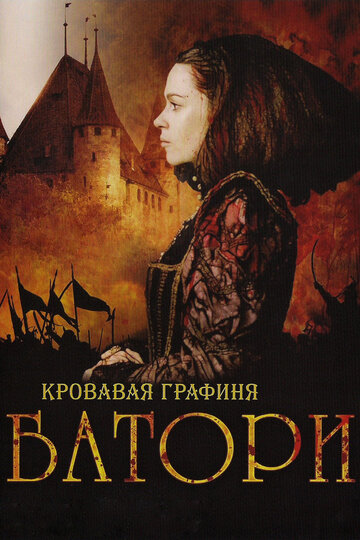 КРОВАВАЯ ГРАФИНЯ
БАТОРИ